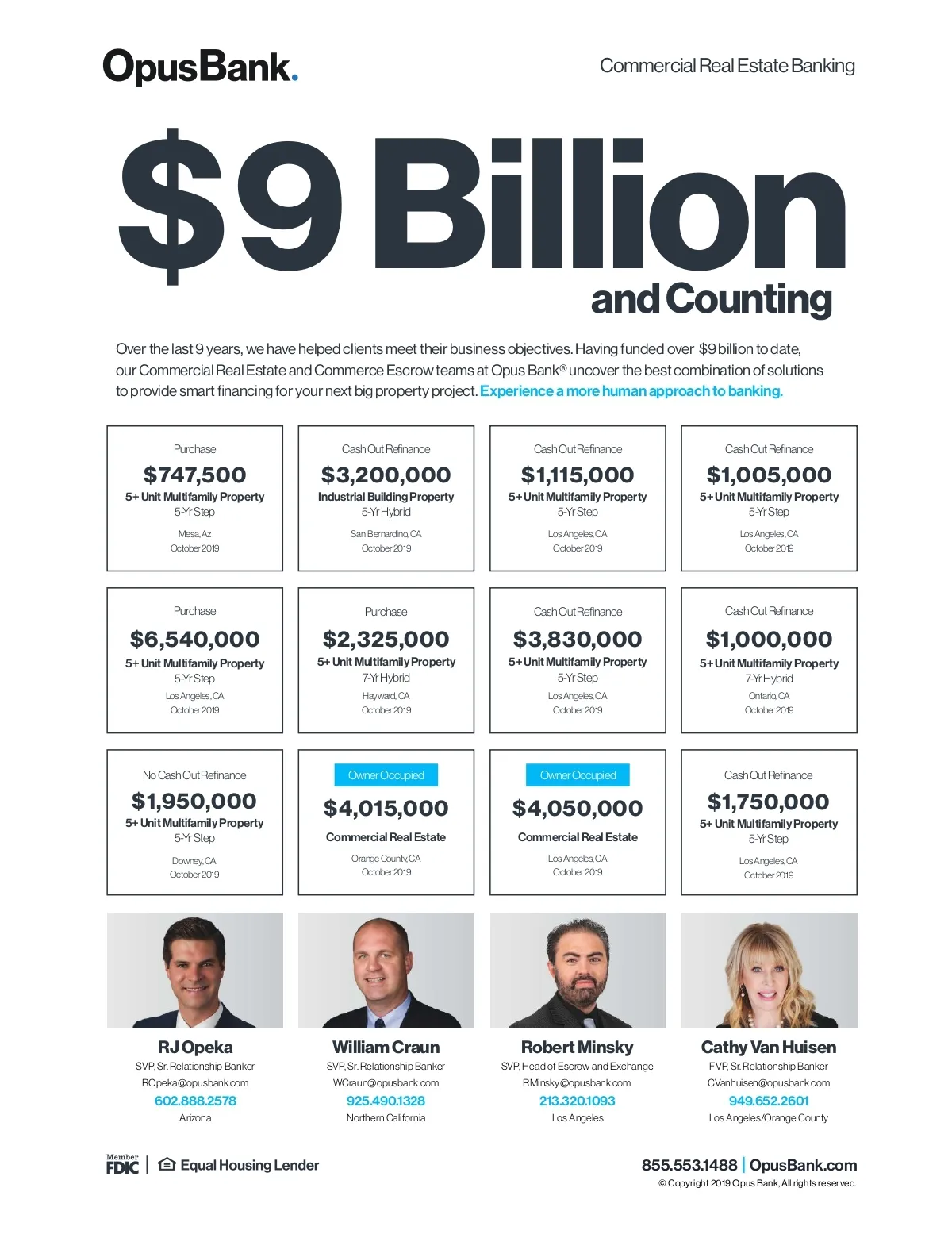 OpusBank.

Commercial Real Estate Banking

$9 Billion
and Counting

Over the last 9 years, we have helped clients meet their business objectives. Having funded over $9 billion to date, our Commercial Real Estate and Commerce Escrow teams at Opus Bank® uncover the best combination of solutions to provide smart financing for your next big property project. Experience a more human approach to banking.

Purchase
$747,500
5+ Unit Multifamily Property
5-Yr Step
Mesa, Az
October 2019

Cash Out Refinance
$3,200,000
Industrial Building Property
5-Yr Hybrid
San Bernardino, CA
October 2019

Cash Out Refinance
$1,115,000
5+ Unit Multifamily Property
5-Yr Step
Los Angeles, CA
October 2019

Cash Out Refinance
$1,005,000
5+ Unit Multifamily Property
5-Yr Step
Los Angeles, CA
October 2019

Purchase
$6,540,000
5+ Unit Multifamily Property
5-Yr Step
Los Angeles, CA
October 2019

Purchase
$2,325,000
5+ Unit Multifamily Property
7-Yr Hybrid
Hayward, CA
October 2019

Cash Out Refinance
$3,830,000
5+ Unit Multifamily Property
5-Yr Step
Los Angeles, CA
October 2019

Cash Out Refinance
$1,000,000
5+ Unit Multifamily Property
7-Yr Hybrid
Ontario, CA
October 2019

No Cash Out Refinance
$1,950,000
5+ Unit Multifamily Property
5-Yr Step
Downey, CA
October 2019

Owner Occupied
$4,015,000
Commercial Real Estate
Orange County, CA
October 2019

Owner Occupied
$4,050,000
Commercial Real Estate
Los Angeles, CA
October 2019

Cash Out Refinance
$1,750,000
5+ Unit Multifamily Property
5-Yr Step
Los Angeles, CA
October 2019

RJ Opeka
SVP, Sr. Relationship Banker
ROpeka@opusbank.com
602.888.2578
Arizona

William Craun
SVP, Sr. Relationship Banker
WCraun@opusbank.com
925.490.1328
Northern California

Robert Minsky
SVP, Head of Escrow and Exchange
RMinsky@opusbank.com
213.320.1093
Los Angeles

Cathy Van Huisen
FVP, Sr. Relationship Banker
CVanhuisen@opusbank.com
949.652.2601
Los Angeles/Orange County

Member FDIC | Equal Housing Lender

855.553.1488 | OpusBank.com
© Copyright 2019 Opus Bank, All rights reserved.